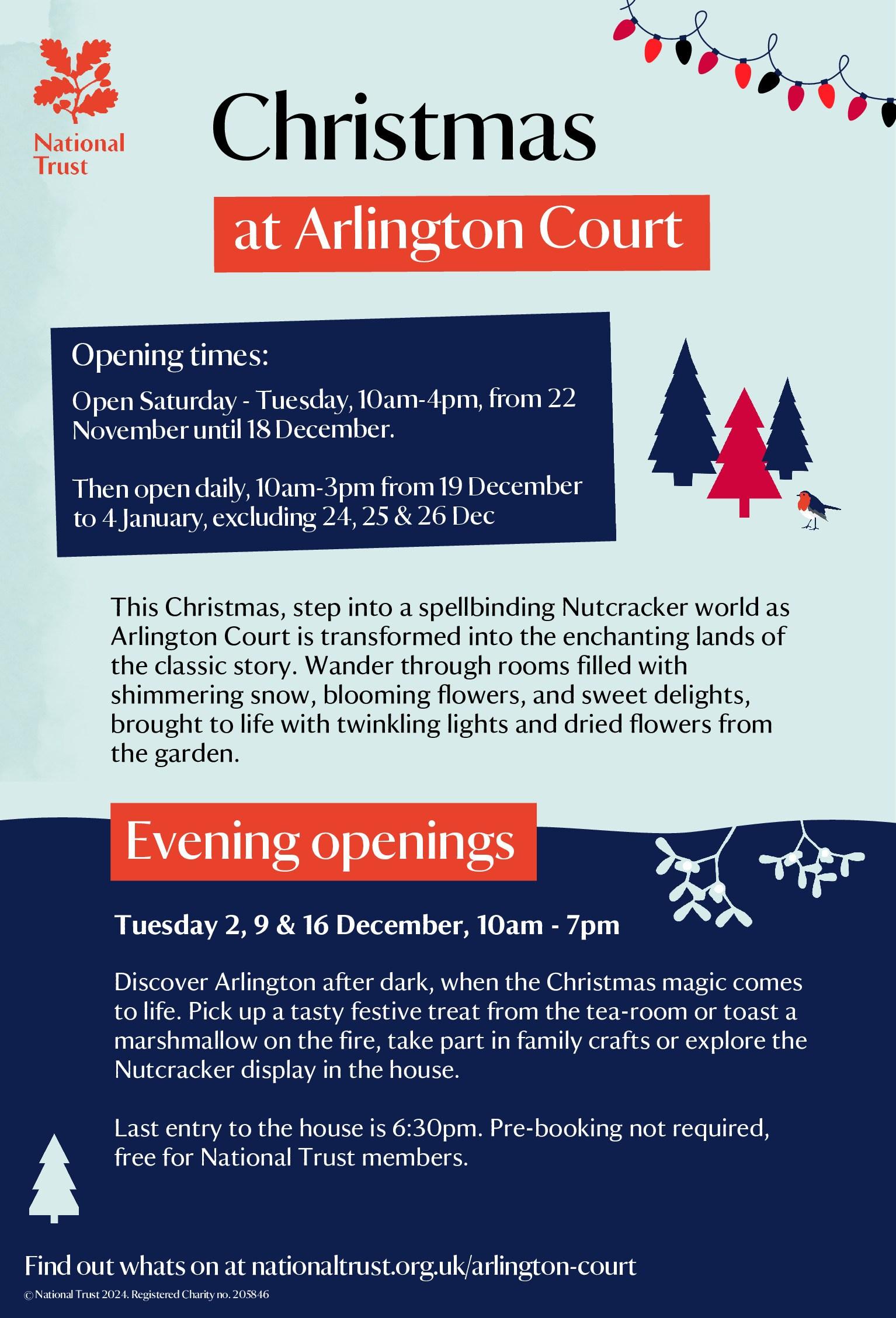 National Trust

Christmas

at Arlington Court

Opening times:

Open Saturday - Tuesday, 10am-4pm, from 22 November until 18 December.

Then open daily, 10am-3pm from 19 December to 4 January, excluding 24, 25 & 26 Dec

This Christmas, step into a spellbinding Nutcracker world as Arlington Court is transformed into the enchanting lands of the classic story. Wander through rooms filled with shimmering snow, blooming flowers, and sweet delights, brought to life with twinkling lights and dried flowers from the garden.

Evening openings

Tuesday 2, 9 & 16 December, 10am - 7pm

Discover Arlington after dark, when the Christmas magic comes to life. Pick up a tasty festive treat from the tea-room or toast a marshmallow on the fire, take part in family crafts or explore the Nutcracker display in the house.

Last entry to the house is 6:30pm. Pre-booking not required, free for National Trust members.

Find out whats on at nationaltrust.org.uk/arlington-court

© National Trust 2024. Registered Charity no. 205846